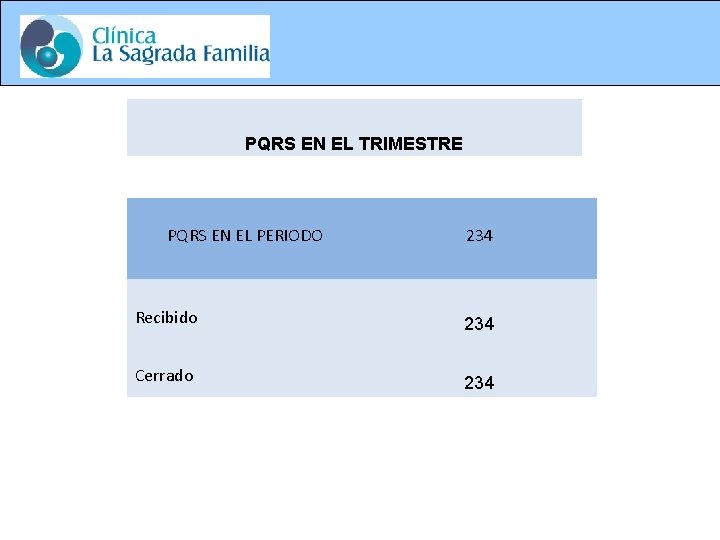 Clínica
La Sagrada Familia

PQRS EN EL TRIMESTRE

| PQRS EN EL PERIODO | 234 |
|---|---|
| Recibido | 234 |
| Cerrado | 234 |